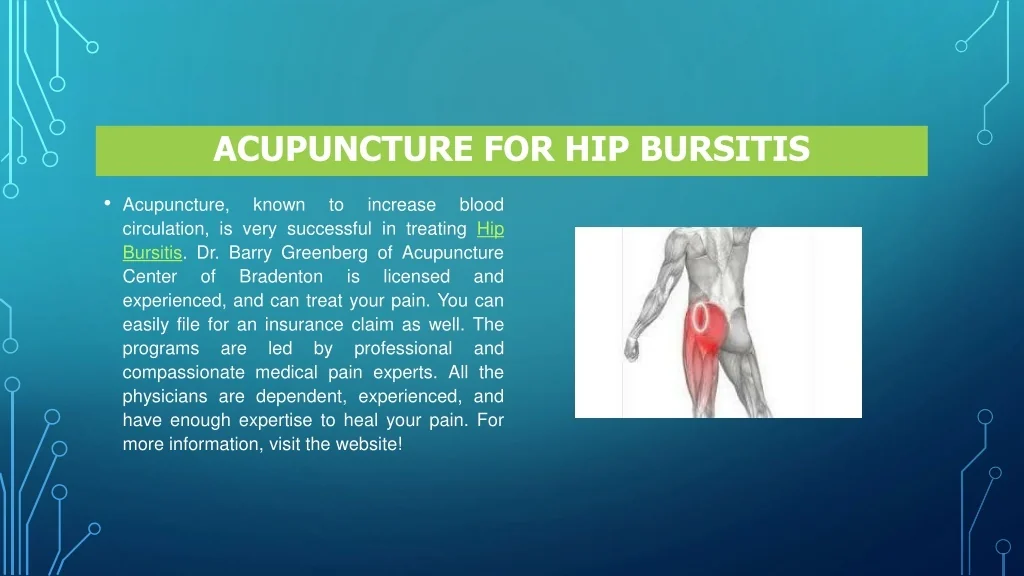 ACUPUNCTURE FOR HIP BURSITIS

• Acupuncture, known to increase blood circulation, is very successful in treating Hip Bursitis. Dr. Barry Greenberg of Acupuncture Center of Bradenton is licensed and experienced, and can treat your pain. You can easily file for an insurance claim as well. The programs are led by professional and compassionate medical pain experts. All the physicians are dependent, experienced, and have enough expertise to heal your pain. For more information, visit the website!